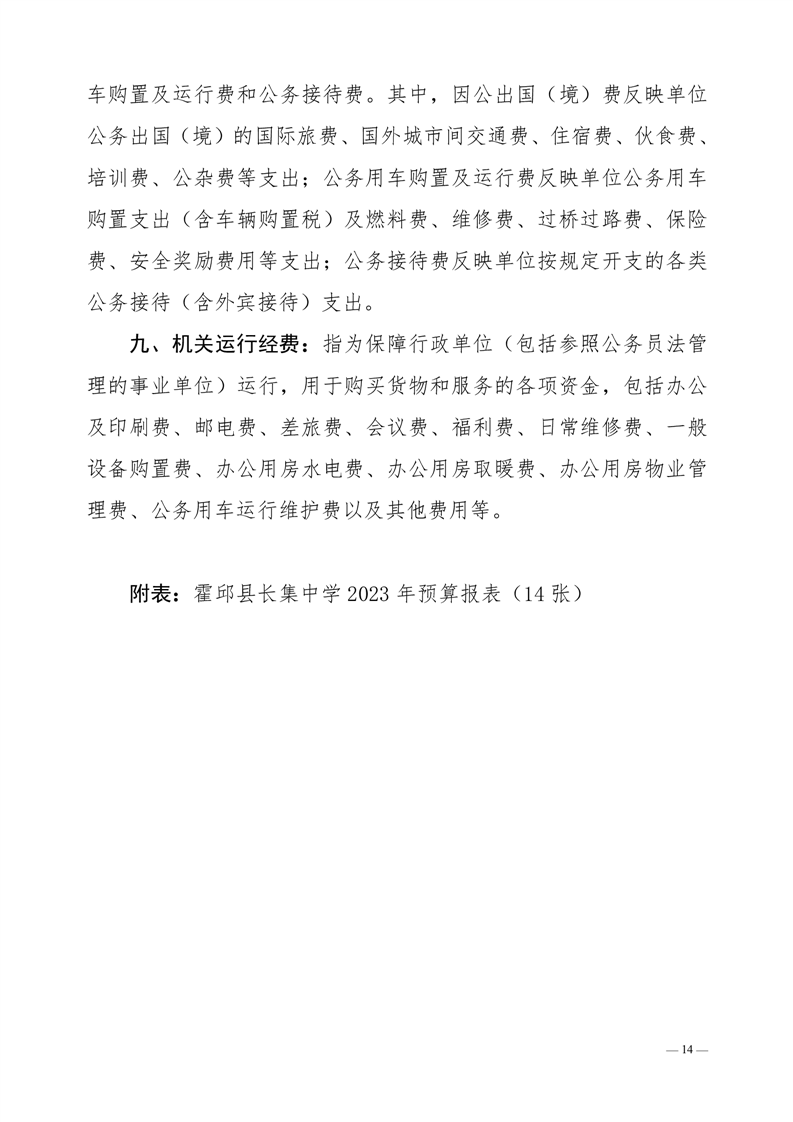 车购置及运行费和公务接待费。其中，因公出国（境）费反映单位公务出国（境）的国际旅费、国外城市间交通费、住宿费、伙食费、培训费、公杂费等支出；公务用车购置及运行费反映单位公务用车购置支出（含车辆购置税）及燃料费、维修费、过桥过路费、保险费、安全奖励费用等支出；公务接待费反映单位按规定开支的各类公务接待（含外宾接待）支出。

九、机关运行经费：指为保障行政单位（包括参照公务员法管理的事业单位）运行，用于购买货物和服务的各项资金，包括办公及印刷费、邮电费、差旅费、会议费、福利费、日常维修费、一般设备购置费、办公用房水电费、办公用房取暖费、办公用房物业管理费、公务用车运行维护费以及其他费用等。

附表：霍邱县长集中学 2023 年预算报表（14 张）

— 14 —